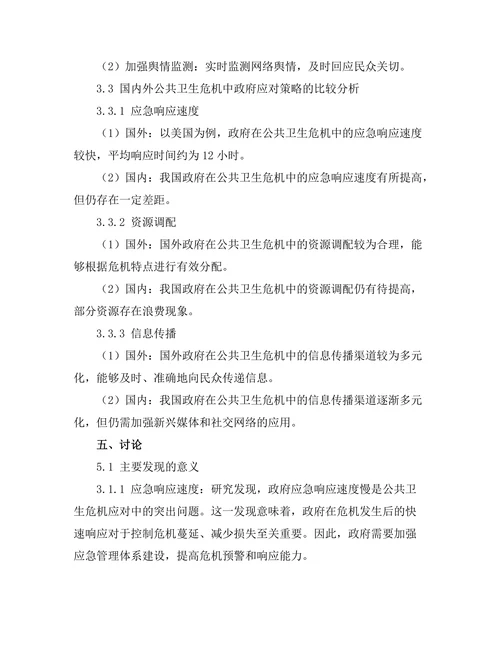 （2）加强舆情监测：实时监测网络舆情，及时回应民众关切。

3.3 国内外公共卫生危机中政府应对策略的比较分析

3.3.1 应急响应速度

（1）国外：以美国为例，政府在公共卫生危机中的应急响应速度较快，平均响应时间约为 12 小时。

（2）国内：我国政府在公共卫生危机中的应急响应速度有所提高，但仍存在一定差距。

3.3.2 资源调配

（1）国外：国外政府在公共卫生危机中的资源调配较为合理，能够根据危机特点进行有效分配。

（2）国内：我国政府在公共卫生危机中的资源调配仍有待提高，部分资源存在浪费现象。

3.3.3 信息传播

（1）国外：国外政府在公共卫生危机中的信息传播渠道较为多元化，能够及时、准确地向民众传递信息。

（2）国内：我国政府在公共卫生危机中的信息传播渠道逐渐多元化，但仍需加强新兴媒体和社交网络的应用。

五、讨论

5.1 主要发现的意义

3.1.1 应急响应速度：研究发现，政府应急响应速度慢是公共卫生危机应对中的突出问题。这一发现意味着，政府在危机发生后的快速响应对于控制危机蔓延、减少损失至关重要。因此，政府需要加强应急管理体系建设，提高危机预警和响应能力。